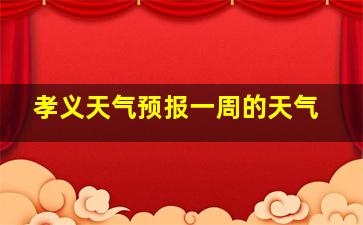 孝义天气预报一周的天气